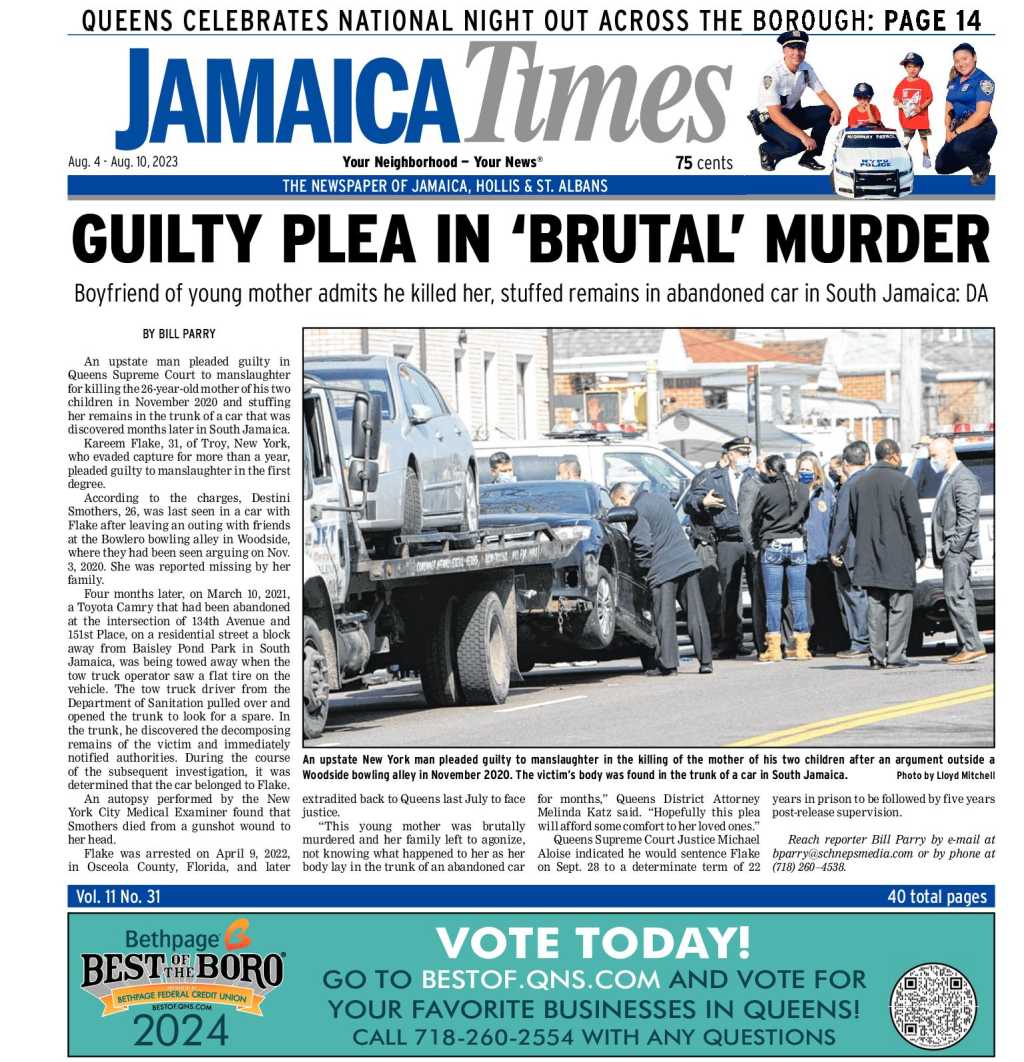 QUEENS CELEBRATES NATIONAL NIGHT OUT ACROSS THE BOROUGH: PAGE 14

JAMAICA Times

Aug. 4 - Aug. 10, 2023

Your Neighborhood — Your News®

75 cents

THE NEWSPAPER OF JAMAICA, HOLLIS & ST. ALBANS

GUILTY PLEA IN 'BRUTAL' MURDER

Boyfriend of young mother admits he killed her, stuffed remains in abandoned car in South Jamaica: DA

BY BILL PARRY

An upstate man pleaded guilty in Queens Supreme Court to manslaughter for killing the 26-year-old mother of his two children in November 2020 and stuffing her remains in the trunk of a car that was discovered months later in South Jamaica.

Kareem Flake, 31, of Troy, New York, who evaded capture for more than a year, pleaded guilty to manslaughter in the first degree.

According to the charges, Destini Smothers, 26, was last seen in a car with Flake after leaving an outing with friends at the Bowlero bowling alley in Woodside, where they had been seen arguing on Nov. 3, 2020. She was reported missing by her family.

Four months later, on March 10, 2021, a Toyota Camry that had been abandoned at the intersection of 134th Avenue and 151st Place, on a residential street a block away from Baisley Pond Park in South Jamaica, was being towed away when the tow truck operator saw a flat tire on the vehicle. The tow truck driver from the Department of Sanitation pulled over and opened the trunk to look for a spare. In the trunk, he discovered the decomposing remains of the victim and immediately notified authorities. During the course of the subsequent investigation, it was determined that the car belonged to Flake.

An autopsy performed by the New York City Medical Examiner found that Smothers died from a gunshot wound to her head.

Flake was arrested on April 9, 2022, in Osceola County, Florida, and later extradited back to Queens last July to face justice.

"This young mother was brutally murdered and her family left to agonize, not knowing what happened to her as her body lay in the trunk of an abandoned car for months," Queens District Attorney Melinda Katz said. "Hopefully this plea will afford some comfort to her loved ones."

Queens Supreme Court Justice Michael Aloise indicated he would sentence Flake on Sept. 28 to a determinate term of 22 years in prison to be followed by five years post-release supervision.

Reach reporter Bill Parry by e-mail at bparry@schnepsmedia.com or by phone at (718) 260–4538.

An upstate New York man pleaded guilty to manslaughter in the killing of the mother of his two children after an argument outside a Woodside bowling alley in November 2020. The victim's body was found in the trunk of a car in South Jamaica. Photo by Lloyd Mitchell

Vol. 11 No. 31

40 total pages

Bethpage BEST OF THE BORO BETHPAGE FEDERAL CREDIT UNION BESTOF.QNS.COM 2024

VOTE TODAY!
GO TO BESTOF.QNS.COM AND VOTE FOR YOUR FAVORITE BUSINESSES IN QUEENS!
CALL 718-260-2554 WITH ANY QUESTIONS